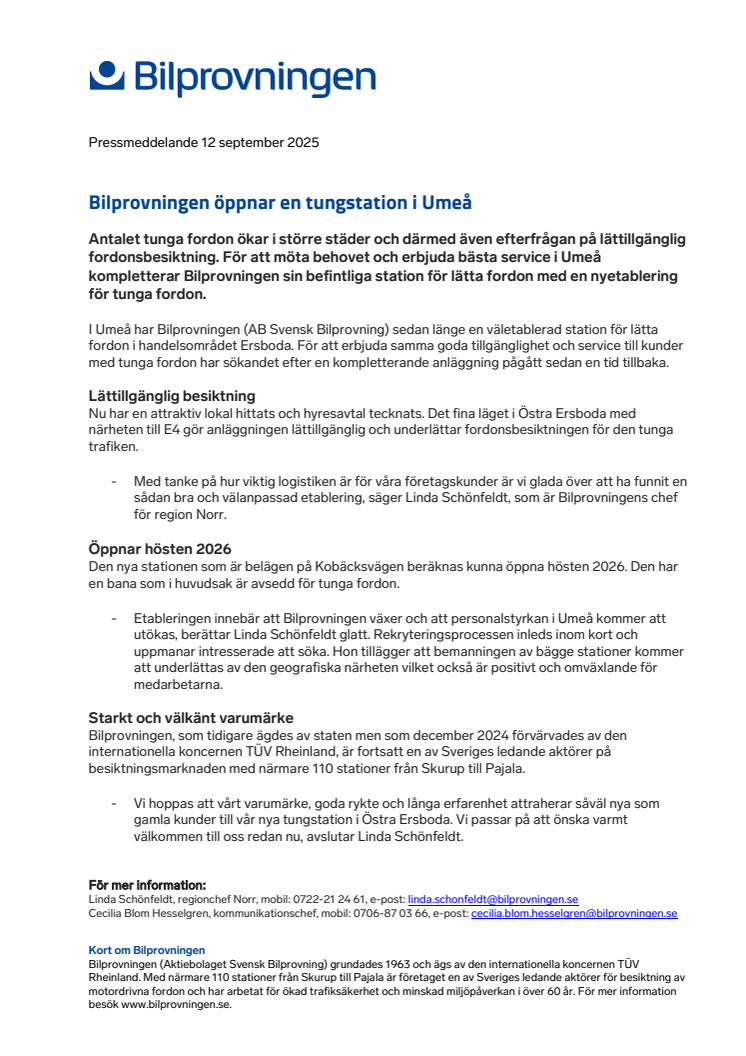 Bilprovningen

Pressmeddelande 12 september 2025

Bilprovningen öppnar en tungstation i Umeå

Antalet tunga fordon ökar i större städer och därmed även efterfrågan på lättillgänglig fordonsbesiktning. För att möta behovet och erbjuda bästa service i Umeå kompletterar Bilprovningen sin befintliga station för lätta fordon med en nyetablering för tunga fordon.

I Umeå har Bilprovningen (AB Svensk Bilprovning) sedan länge en väletablerad station för lätta fordon i handelsområdet Ersboda. För att erbjuda samma goda tillgänglighet och service till kunder med tunga fordon har sökandet efter en kompletterande anläggning pågått sedan en tid tillbaka.

Lättillgänglig besiktning
Nu har en attraktiv lokal hittats och hyresavtal tecknats. Det fina läget i Östra Ersboda med närheten till E4 gör anläggningen lättillgänglig och underlättar fordonsbesiktningen för den tunga trafiken.

- Med tanke på hur viktig logistiken är för våra företagskunder är vi glada över att ha funnit en sådan bra och välanpassad etablering, säger Linda Schönfeldt, som är Bilprovningens chef för region Norr.

Öppnar hösten 2026
Den nya stationen som är belägen på Kobäcksvägen beräknas kunna öppna hösten 2026. Den har en bana som i huvudsak är avsedd för tunga fordon.

- Etableringen innebär att Bilprovningen växer och att personalstyrkan i Umeå kommer att utökas, berättar Linda Schönfeldt glatt. Rekryteringsprocessen inleds inom kort och uppmanar intresserade att söka. Hon tillägger att bemanningen av bägge stationer kommer att underlättas av den geografiska närheten vilket också är positivt och omväxlande för medarbetarna.

Starkt och välkänt varumärke
Bilprovningen, som tidigare ägdes av staten men som december 2024 förvärvades av den internationella koncernen TÜV Rheinland, är fortsatt en av Sveriges ledande aktörer på besiktningsmarknaden med närmare 110 stationer från Skurup till Pajala.

- Vi hoppas att vårt varumärke, goda rykte och långa erfarenhet attraherar såväl nya som gamla kunder till vår nya tungstation i Östra Ersboda. Vi passar på att önska varmt välkommen till oss redan nu, avslutar Linda Schönfeldt.

För mer information:
Linda Schönfeldt, regionchef Norr, mobil: 0722-21 24 61, e-post: linda.schonfeldt@bilprovningen.se
Cecilia Blom Hesselgren, kommunikationschef, mobil: 0706-87 03 66, e-post: cecilia.blom.hesselgren@bilprovningen.se

Kort om Bilprovningen
Bilprovningen (Aktiebolaget Svensk Bilprovning) grundades 1963 och ägs av den internationella koncernen TÜV Rheinland. Med närmare 110 stationer från Skurup till Pajala är företaget en av Sveriges ledande aktörer för besiktning av motordrivna fordon och har arbetat för ökad trafiksäkerhet och minskad miljöpåverkan i över 60 år. För mer information besök www.bilprovningen.se.